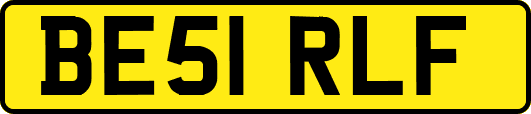 BE51 RLF